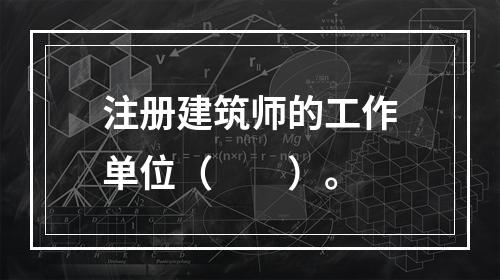 注册建筑师的工作单位（ ）。